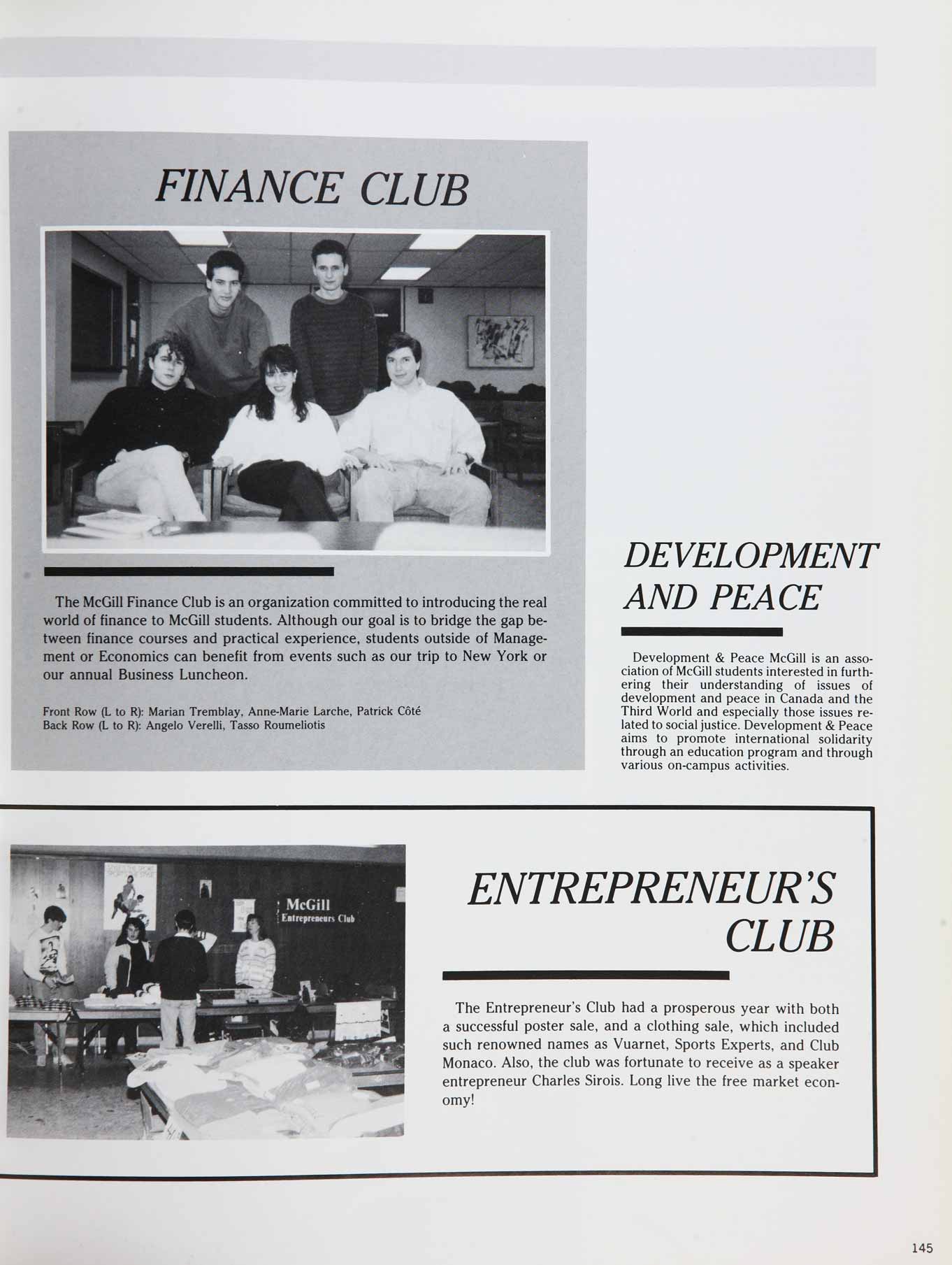 FINANCE CLUB

The McGill Finance Club is an organization committed to introducing the real world of finance to McGill students. Although our goal is to bridge the gap between finance courses and practical experience, students outside of Management or Economics can benefit from events such as our trip to New York or our annual Business Luncheon.

Front Row (L to R): Marian Tremblay, Anne-Marie Larche, Patrick Côté
Back Row (L to R): Angelo Verelli, Tasso Roumeliotis

DEVELOPMENT AND PEACE

Development & Peace McGill is an association of McGill students interested in furthering their understanding of issues of development and peace in Canada and the Third World and especially those issues related to social justice. Development & Peace aims to promote international solidarity through an education program and through various on-campus activities.

McGill
Entrepreneurs Club

ENTREPRENEUR'S CLUB

The Entrepreneur's Club had a prosperous year with both a successful poster sale, and a clothing sale, which included such renowned names as Vuarnet, Sports Experts, and Club Monaco. Also, the club was fortunate to receive as a speaker entrepreneur Charles Sirois. Long live the free market economy!

145